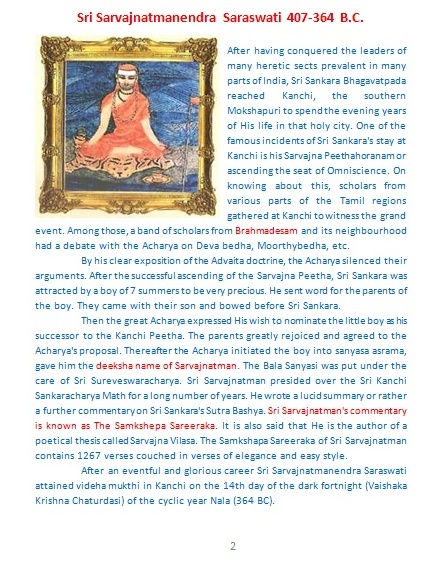 Sri Sarvajnatmanendra Saraswati 407-364 B.C.

After having conquered the leaders of many heretic sects prevalent in many parts of India, Sri Sankara Bhagavatpada reached Kanchi, the southern Mokshapuri to spend the evening years of His life in that holy city. One of the famous incidents of Sri Sankara's stay at Kanchi is his Sarvajna Peethahoranam or ascending the seat of Omniscience. On knowing about this, scholars from various parts of the Tamil regions gathered at Kanchi to witness the grand event. Among those, a band of scholars from Brahmadesam and its neighbourhood had a debate with the Acharya on Deva bedha, Moorthybedha, etc.

By his clear exposition of the Advaita doctrine, the Acharya silenced their arguments. After the successful ascending of the Sarvajna Peetha, Sri Sankara was attracted by a boy of 7 summers to be very precious. He sent word for the parents of the boy. They came with their son and bowed before Sri Sankara.

Then the great Acharya expressed His wish to nominate the little boy as his successor to the Kanchi Peetha. The parents greatly rejoiced and agreed to the Acharya's proposal. Thereafter the Acharya initiated the boy into sanyasa asrama, gave him the deeksha name of Sarvajnatman. The Bala Sanyasi was put under the care of Sri Sureveswaracharya. Sri Sarvajnatman presided over the Sri Kanchi Sankaracharya Math for a long number of years. He wrote a lucid summary or rather a further commentary on Sri Sankara's Sutra Bashya. Sri Sarvajnatman's commentary is known as The Samkshepa Sareeraka. It is also said that He is the author of a poetical thesis called Sarvajna Vilasa. The Samkshapa Sareeraka of Sri Sarvajnatman contains 1267 verses couched in verses of elegance and easy style.

After an eventful and glorious career Sri Sarvajnatmanendra Saraswati attained videha mukthi in Kanchi on the 14th day of the dark fortnight (Vaishaka Krishna Chaturdasi) of the cyclic year Nala (364 BC).

2